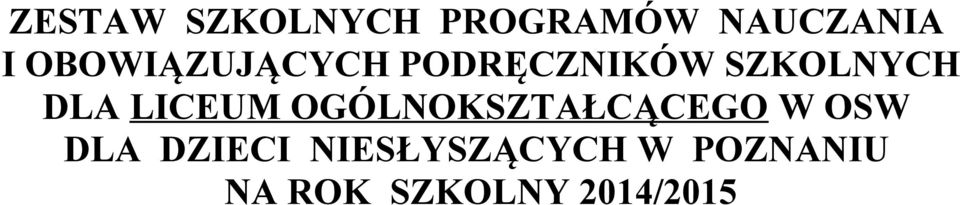 ZESTAW SZKOLNYCH PROGRAMÓW NAUCZANIA I OBOWIĄZUJĄCYCH PODRĘCZNIKÓW SZKOLNYCH DLA LICEUM OGÓLNOKSZTAŁCĄCEGO W OSW DLA DZIECI NIESŁYSZĄCYCH W POZNANIU NA ROK SZKOLNY 2014/2015